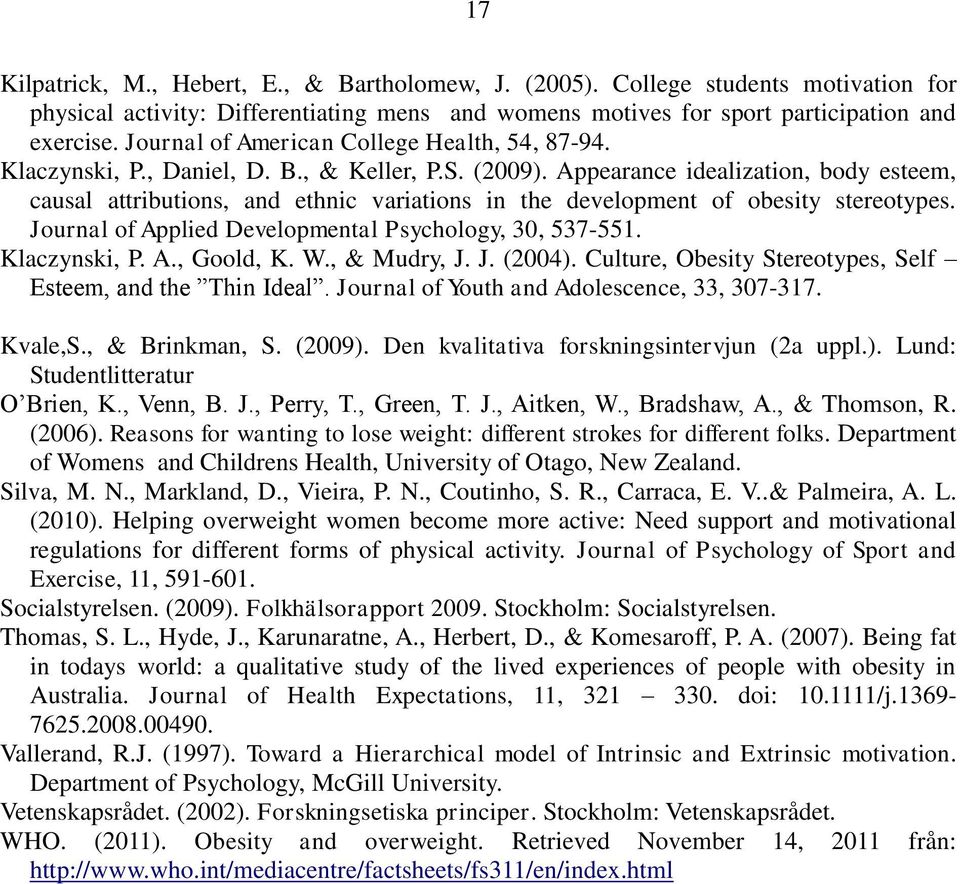 17

Kilpatrick, M., Hebert, E., & Bartholomew, J. (2005). College students motivation for physical activity: Differentiating mens and womens motives for sport participation and exercise. Journal of American College Health, 54, 87-94.

Klaczynski, P., Daniel, D. B., & Keller, P.S. (2009). Appearance idealization, body esteem, causal attributions, and ethnic variations in the development of obesity stereotypes. Journal of Applied Developmental Psychology, 30, 537-551.

Klaczynski, P. A., Goold, K. W., & Mudry, J. J. (2004). Culture, Obesity Stereotypes, Self – Esteem, and the ”Thin Ideal”. Journal of Youth and Adolescence, 33, 307-317.

Kvale,S., & Brinkman, S. (2009). Den kvalitativa forskningsintervjun (2a uppl.). Lund: Studentlitteratur

O’Brien, K., Venn, B. J., Perry, T., Green, T. J., Aitken, W., Bradshaw, A., & Thomson, R. (2006). Reasons for wanting to lose weight: different strokes for different folks. Department of Womens and Childrens Health, University of Otago, New Zealand.

Silva, M. N., Markland, D., Vieira, P. N., Coutinho, S. R., Carraca, E. V..& Palmeira, A. L. (2010). Helping overweight women become more active: Need support and motivational regulations for different forms of physical activity. Journal of Psychology of Sport and Exercise, 11, 591-601.

Socialstyrelsen. (2009). Folkhälsorapport 2009. Stockholm: Socialstyrelsen.

Thomas, S. L., Hyde, J., Karunaratne, A., Herbert, D., & Komesaroff, P. A. (2007). Being fat in todays world: a qualitative study of the lived experiences of people with obesity in Australia. Journal of Health Expectations, 11, 321 – 330. doi: 10.1111/j.1369-7625.2008.00490.

Vallerand, R.J. (1997). Toward a Hierarchical model of Intrinsic and Extrinsic motivation. Department of Psychology, McGill University.

Vetenskapsrådet. (2002). Forskningsetiska principer. Stockholm: Vetenskapsrådet.

WHO. (2011). Obesity and overweight. Retrieved November 14, 2011 från: http://www.who.int/mediacentre/factsheets/fs311/en/index.html